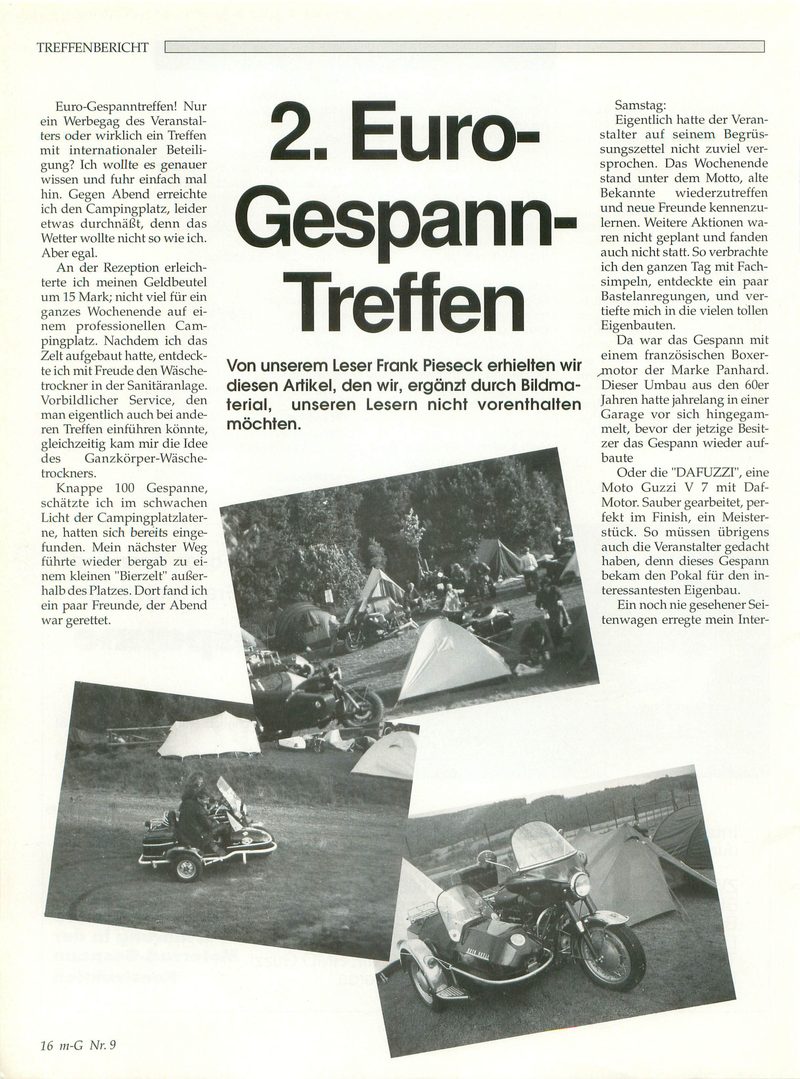 TREFFENBERICHT

2. Euro-Gespann-Treffen

Von unserem Leser Frank Pieseck erhielten wir diesen Artikel, den wir, ergänzt durch Bildmaterial, unseren Lesern nicht vorenthalten möchten.

Euro-Gespanntreffen! Nur ein Werbegag des Veranstalters oder wirklich ein Treffen mit internationaler Beteiligung? Ich wollte es genauer wissen und fuhr einfach mal hin. Gegen Abend erreichte ich den Campingplatz, leider etwas durchnäßt, denn das Wetter wollte nicht so wie ich. Aber egal.

An der Rezeption erleichterte ich meinen Geldbeutel um 15 Mark; nicht viel für ein ganzes Wochenende auf einem professionellen Campingplatz. Nachdem ich das Zelt aufgebaut hatte, entdeckte ich mit Freude den Wäschetrockner in der Sanitäranlage. Vorbildlicher Service, den man eigentlich auch bei anderen Treffen einführen könnte, gleichzeitig kam mir die Idee des Ganzkörper-Wäschetrockners.

Knappe 100 Gespanne, schätzte ich im schwachen Licht der Campingplatzlaterne, hatten sich bereits eingefunden. Mein nächster Weg führte wieder bergab zu einem kleinen "Bierzelt" außerhalb des Platzes. Dort fand ich ein paar Freunde, der Abend war gerettet.

Samstag:
Eigentlich hatte der Veranstalter auf seinem Begrüssungszettel nicht zuviel versprochen. Das Wochenende stand unter dem Motto, alte Bekannte wiederzutreffen und neue Freunde kennenzulernen. Weitere Aktionen waren nicht geplant und fanden auch nicht statt. So verbrachte ich den ganzen Tag mit Fachsimpeln, entdeckte ein paar Bastelanregungen, und vertiefte mich in die vielen tollen Eigenbauten.

Da war das Gespann mit einem französischen Boxermotor der Marke Panhard. Dieser Umbau aus den 60er Jahren hatte jahrelang in einer Garage vor sich hingegammelt, bevor der jetzige Besitzer das Gespann wieder aufbaute

Oder die "DAFUZZI", eine Moto Guzzi V 7 mit Daf-Motor. Sauber gearbeitet, perfekt im Finish, ein Meisterstück. So müssen übrigens auch die Veranstalter gedacht haben, denn dieses Gespann bekam den Pokal für den interessantesten Eigenbau.

Ein noch nie gesehener Seitenwagen erregte mein Inter-

16 m-G Nr. 9